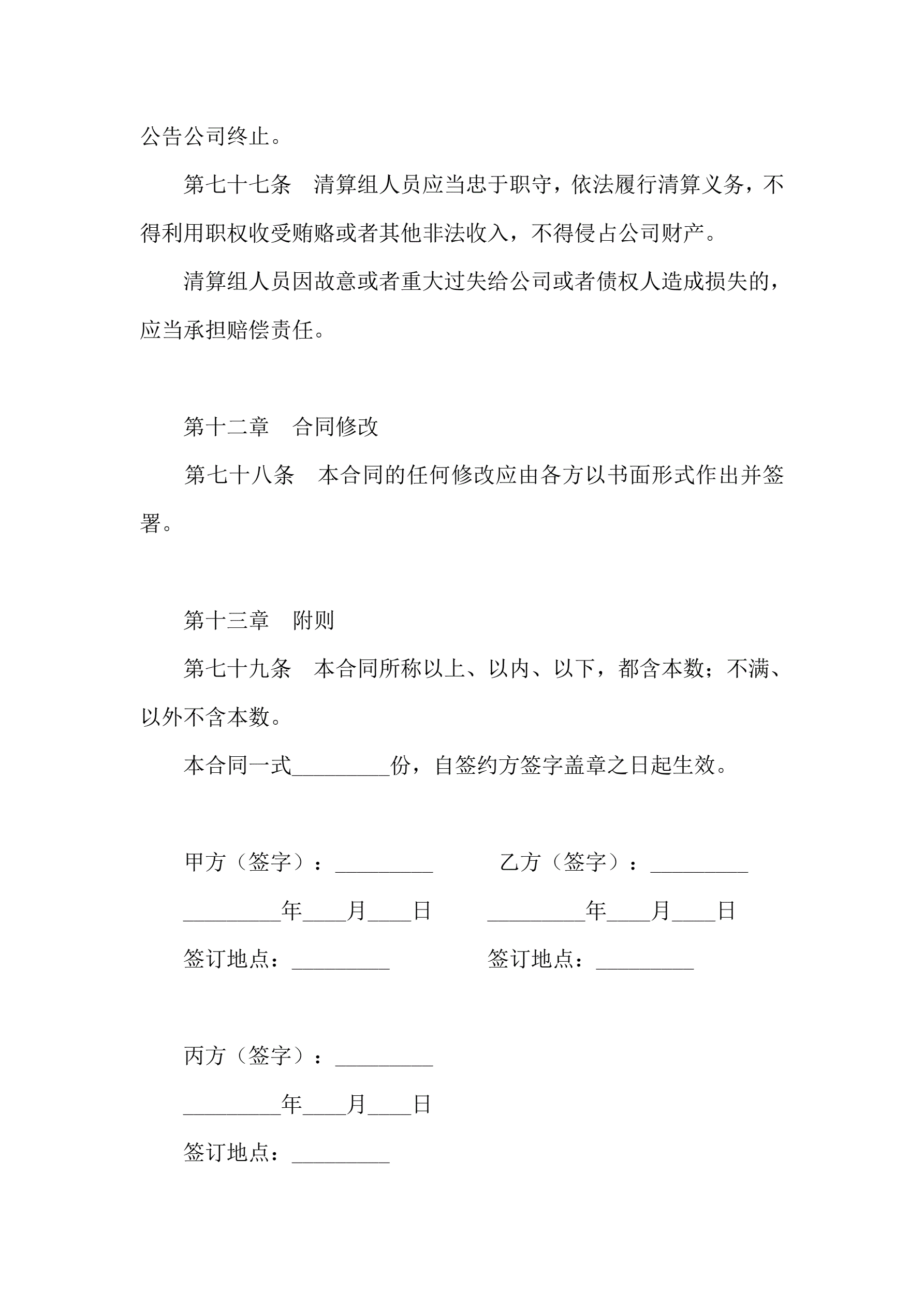 公告公司终止。

第七十七条　清算组人员应当忠于职守，依法履行清算义务，不得利用职权收受贿赂或者其他非法收入，不得侵占公司财产。

清算组人员因故意或者重大过失给公司或者债权人造成损失的，应当承担赔偿责任。

第十二章　合同修改

第七十八条　本合同的任何修改应由各方以书面形式作出并签署。

第十三章　附则

第七十九条　本合同所称以上、以内、以下，都含本数；不满、以外不含本数。

本合同一式_________份，自签约方签字盖章之日起生效。

甲方（签字）：_________

_________年____月____日

签订地点：_________

乙方（签字）：_________

_________年____月____日

签订地点：_________

丙方（签字）：_________

_________年____月____日

签订地点：_________